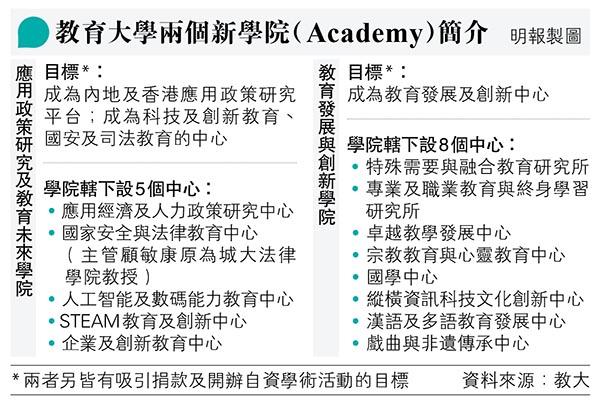 教育大學兩個新學院(Academy)簡介 明報製圖

應用政策研究及教育未來學院

目標*：
成為內地及香港應用政策研究平台；成為科技及創新教育、國安及司法教育的中心

學院轄下設5個中心：
• 應用經濟及人力政策研究中心
• 國家安全與法律教育中心（主管顧敏康原為城大法律學院教授）
• 人工智能及數碼能力教育中心
• STEAM教育及創新中心
• 企業及創新教育中心

教育發展與創新學院

目標*：
成為教育發展及創新中心

學院轄下設8個中心：
• 特殊需要與融合教育研究所
• 專業及職業教育與終身學習研究所
• 卓越教學發展中心
• 宗教教育與心靈教育中心
• 國學中心
• 縱橫資訊科技文化創新中心
• 漢語及多語教育發展中心
• 戲曲與非遺傳承中心

*兩者另皆有吸引捐款及開辦自資學術活動的目標 資料來源：教大